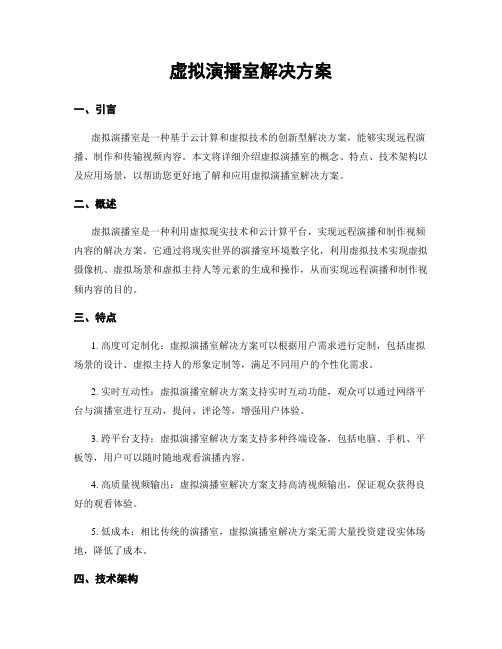 虚拟演播室解决方案

一、引言

虚拟演播室是一种基于云计算和虚拟技术的创新型解决方案，能够实现远程演播、制作和传输视频内容。本文将详细介绍虚拟演播室的概念、特点、技术架构以及应用场景，以帮助您更好地了解和应用虚拟演播室解决方案。

二、概述

虚拟演播室是一种利用虚拟现实技术和云计算平台，实现远程演播和制作视频内容的解决方案。它通过将现实世界的演播室环境数字化，利用虚拟技术实现虚拟摄像机、虚拟场景和虚拟主持人等元素的生成和操作，从而实现远程演播和制作视频内容的目的。

三、特点

1. 高度可定制化：虚拟演播室解决方案可以根据用户需求进行定制，包括虚拟场景的设计、虚拟主持人的形象定制等，满足不同用户的个性化需求。

2. 实时互动性：虚拟演播室解决方案支持实时互动功能，观众可以通过网络平台与演播室进行互动，提问、评论等，增强用户体验。

3. 跨平台支持：虚拟演播室解决方案支持多种终端设备，包括电脑、手机、平板等，用户可以随时随地观看演播内容。

4. 高质量视频输出：虚拟演播室解决方案支持高清视频输出，保证观众获得良好的观看体验。

5. 低成本：相比传统的演播室，虚拟演播室解决方案无需大量投资建设实体场地，降低了成本。

四、技术架构